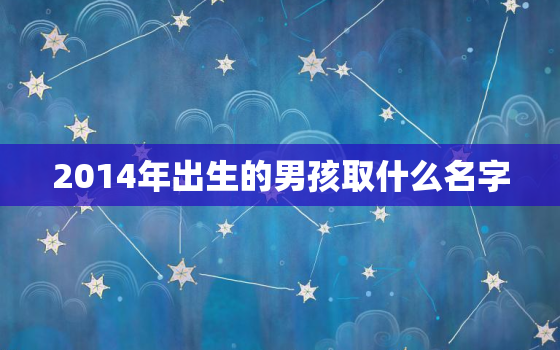 2014年出生的男孩取什么名字